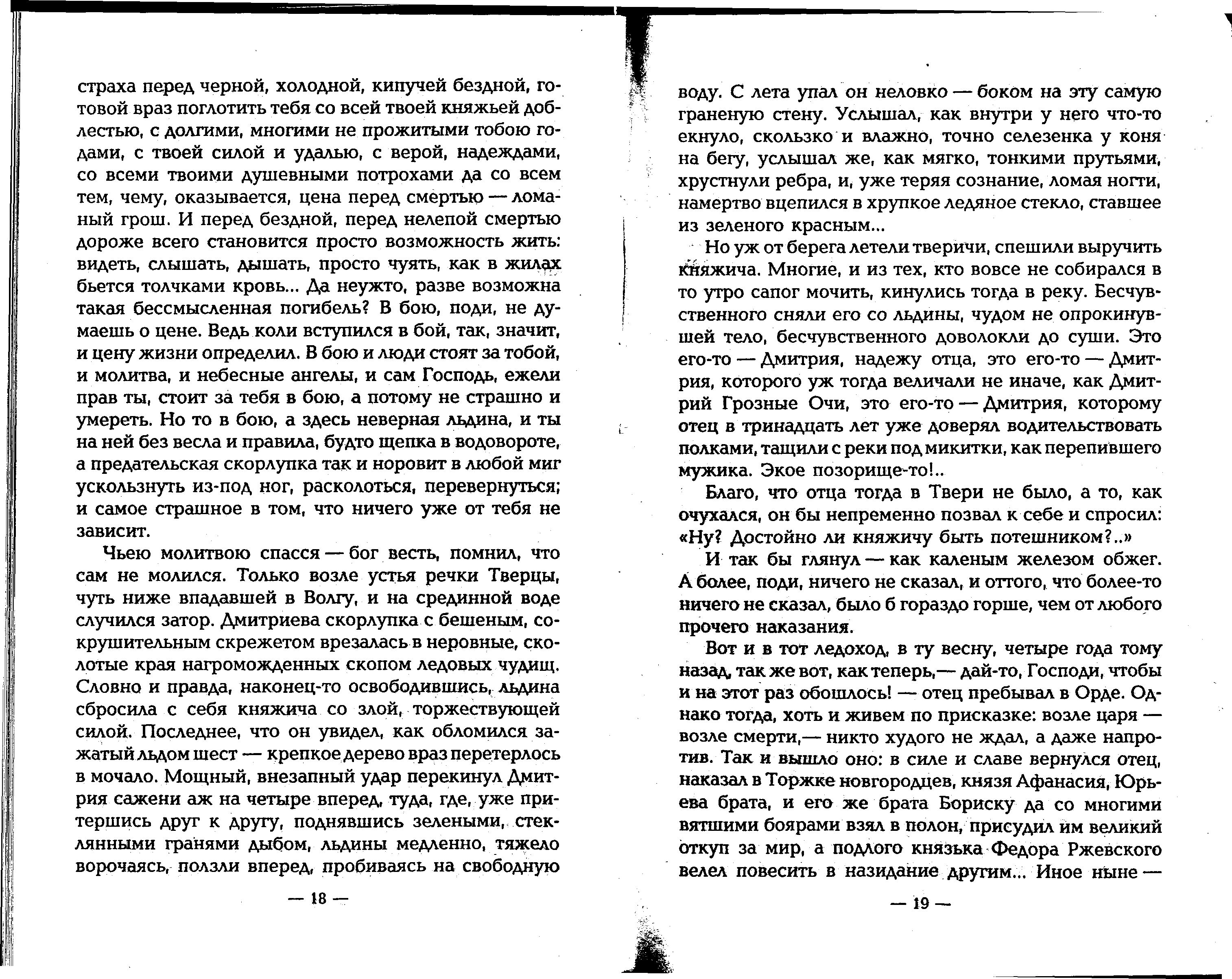 страха перед черной, холодной, кипучей бездной, готовой враз поглотить тебя со всей твоей княжьей доблестью, с долгими, многими не прожитыми тобою годами, с твоей силой и удалью, с верой, надеждами, со всеми твоими душевными потрохами да со всем тем, чему, оказывается, цена перед смертью — ломаный грош. И перед бездной, перед нелепой смертью дороже всего становится просто возможность жить: видеть, слышать, дышать, просто чуять, как в жилах бьется толчками кровь... Да неужто, разве возможна такая бессмысленная погибель? В бою, поди, не думаешь о цене. Ведь коли вступился в бой, так, значит, и цену жизни определил. В бою и люди стоят за тобой, и молитва, и небесные ангелы, и сам Господь, ежели прав ты, стоит за тебя в бою, а потому не страшно и умереть. Но то в бою, а здесь неверная льдина, и ты на ней без весла и правила, будто щепка в водовороте, а предательская скорлупка так и норовит в любой миг ускользнуть из-под ног, расколоться, перевернуться; и самое страшное в том, что ничего уже от тебя не зависит.

Чьею молитвою спасся — бог весть, помнил, что сам не молился. Только возле устья речки Тверцы, чуть ниже впадавшей в Волгу, и на срединной воде случился затор. Дмитриева скорлупка с бешеным, сокрушительным скрежетом врезалась в неровные, сколотые края нагроможденных скопом ледовых чудищ. Словно и правда, наконец-то освободившись, льдина сбросила с себя княжича со злой, торжествующей силой. Последнее, что он увидел, как обломился зажатый льдом шест — крепкое дерево враз перетерлось в мочало. Мощный, внезапный удар перекинул Дмитрия сажени аж на четыре вперед, туда, где, уже притершись друг к другу, поднявшись зелеными, стеклянными гранями дыбом, льдины медленно, тяжело ворочаясь, ползли вперед, пробиваясь на свободную

— 18 —

воду. С лета упал он неловко — боком на эту самую граненую стену. Услышал, как внутри у него что-то екнуло, скользко и влажно, точно селезенка у коня на бегу, услышал же, как мягко, тонкими прутьями, хрустнули ребра, и, уже теряя сознание, ломая ногти, намертво вцепился в хрупкое ледяное стекло, ставшее из зеленого красным...

Но уж от берега летели тверичи, спешили выручить княжича. Многие, и из тех, кто вовсе не собирался в то утро сапог мочить, кинулись тогда в реку. Бесчувственного сняли его со льдины, чудом не опрокинувшей тело, бесчувственного доволокли до суши. Это его-то — Дмитрия, надежу отца, это его-то — Дмитрия, которого уж тогда величали не иначе, как Дмитрий Грозные Очи, это его-то — Дмитрия, которому отец в тринадцать лет уже доверял водительствовать полками, тащили с реки под микитки, как перепившего мужика. Экое позорище-то!..

Благо, что отца тогда в Твери не было, а то, как очухался, он бы непременно позвал к себе и спросил: «Ну? Достойно ли княжичу быть потешником?..»

И так бы глянул — как каленым железом обжег. А более, поди, ничего не сказал, и оттого, что более-то ничего не сказал, было б гораздо горше, чем от любого прочего наказания.

Вот и в тот ледоход, в ту весну, четыре года тому назад, так же вот, как теперь,— дай-то, Господи, чтобы и на этот раз обошлось! — отец пребывал в Орде. Однако тогда, хоть и живем по присказке: возле царя — возле смерти,— никто худого не ждал, а даже напротив. Так и вышло оно: в силе и славе вернулся отец, наказал в Торжке новгородцев, князя Афанасия, Юрьева брата, и его же брата Бориску да со многими вятшими боярами взял в полон, присудил им великий откуп за мир, а подлого князька Федора Ржевского велел повесить в назидание другим... Иное ныне —

— 19 —